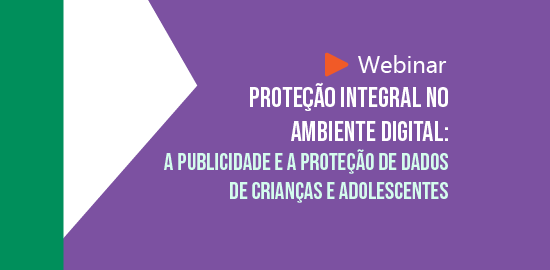 Webinar
PROTEÇÃO INTEGRAL NO AMBIENTE DIGITAL:
A PUBLICIDADE E A PROTEÇÃO DE DADOS DE CRIANÇAS E ADOLESCENTES